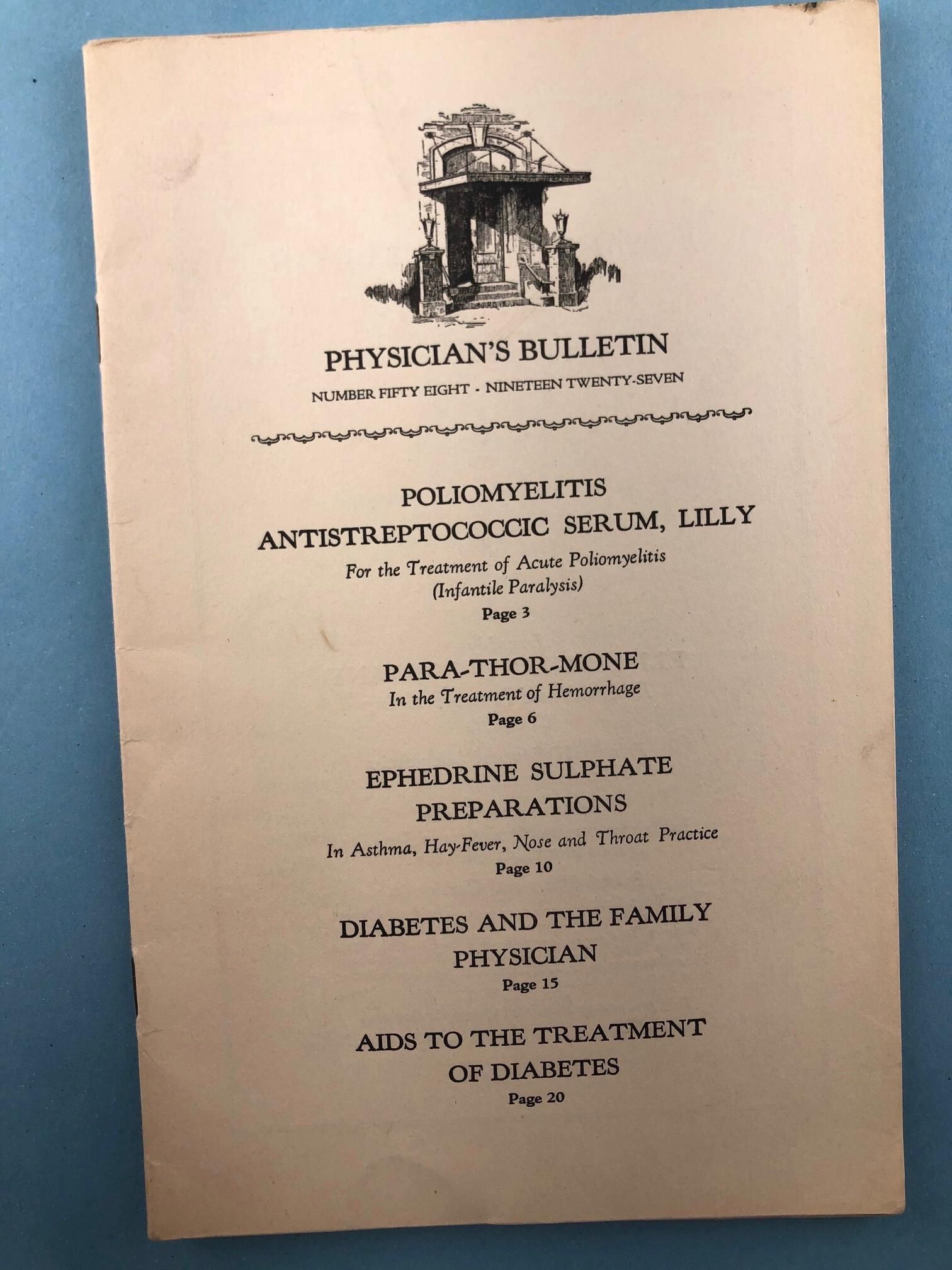 PHYSICIAN'S BULLETIN

NUMBER FIFTY EIGHT - NINETEEN TWENTY-SEVEN

POLIOMYELITIS
ANTISTREPTOCOCCIC SERUM, LILLY

For the Treatment of Acute Poliomyelitis
(Infantile Paralysis)
Page 3

PARA-THOR-MONE
In the Treatment of Hemorrhage
Page 6

EPHEDRINE SULPHATE
PREPARATIONS
In Asthma, Hay-Fever, Nose and Throat Practice
Page 10

DIABETES AND THE FAMILY
PHYSICIAN
Page 15

AIDS TO THE TREATMENT
OF DIABETES
Page 20